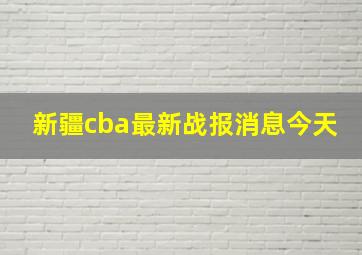 新疆cba最新战报消息今天